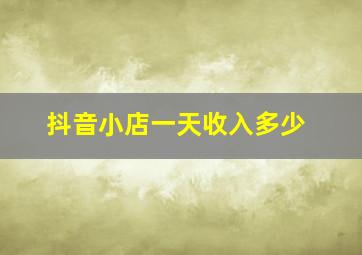 抖音小店一天收入多少